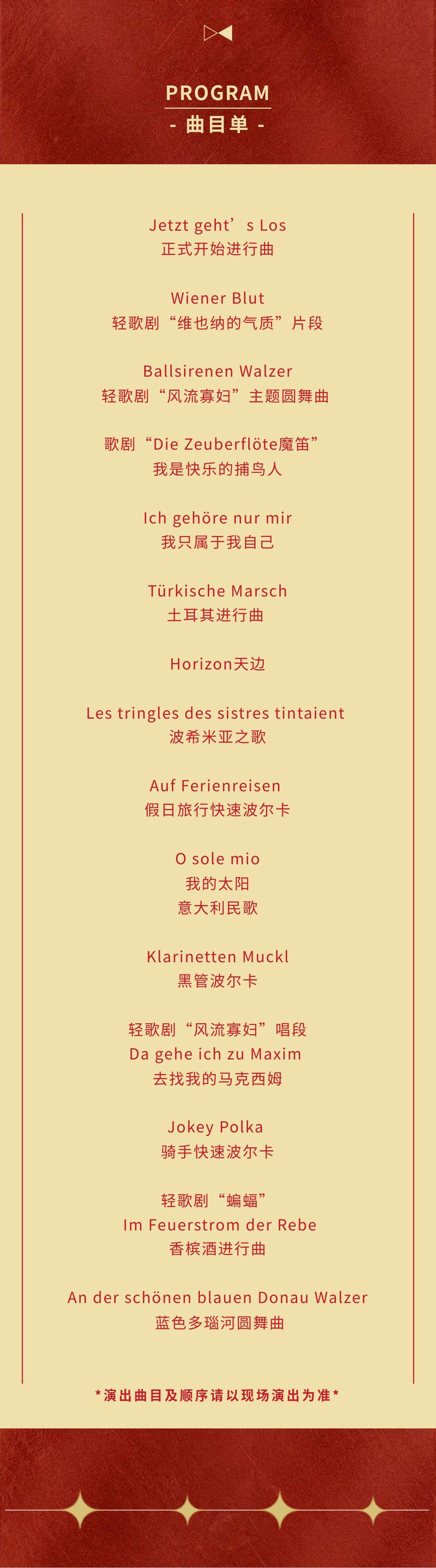 PROGRAM
- 曲目单 -

Jetzt geht’s Los
正式开始进行曲

Wiener Blut
轻歌剧“维也纳的气质”片段

Ballsirenen Walzer
轻歌剧“风流寡妇”主题圆舞曲

歌剧“Die Zeuberflöte魔笛”
我是快乐的捕鸟人

Ich gehöre nur mir
我只属于我自己

Türkische Marsch
土耳其进行曲

Horizon天边

Les tringles des sistres tintaient
波希米亚之歌

Auf Ferienreisen
假日旅行快速波尔卡

O sole mio
我的太阳
意大利民歌

Klarinetten Muckl
黑管波尔卡

轻歌剧“风流寡妇”唱段
Da gehe ich zu Maxim
去找我的马克西姆

Jokey Polka
骑手快速波尔卡

轻歌剧“蝙蝠”
Im Feuerstrom der Rebe
香槟酒进行曲

An der schönen blauen Donau Walzer
蓝色多瑙河圆舞曲

*演出曲目及顺序请以现场演出为准*